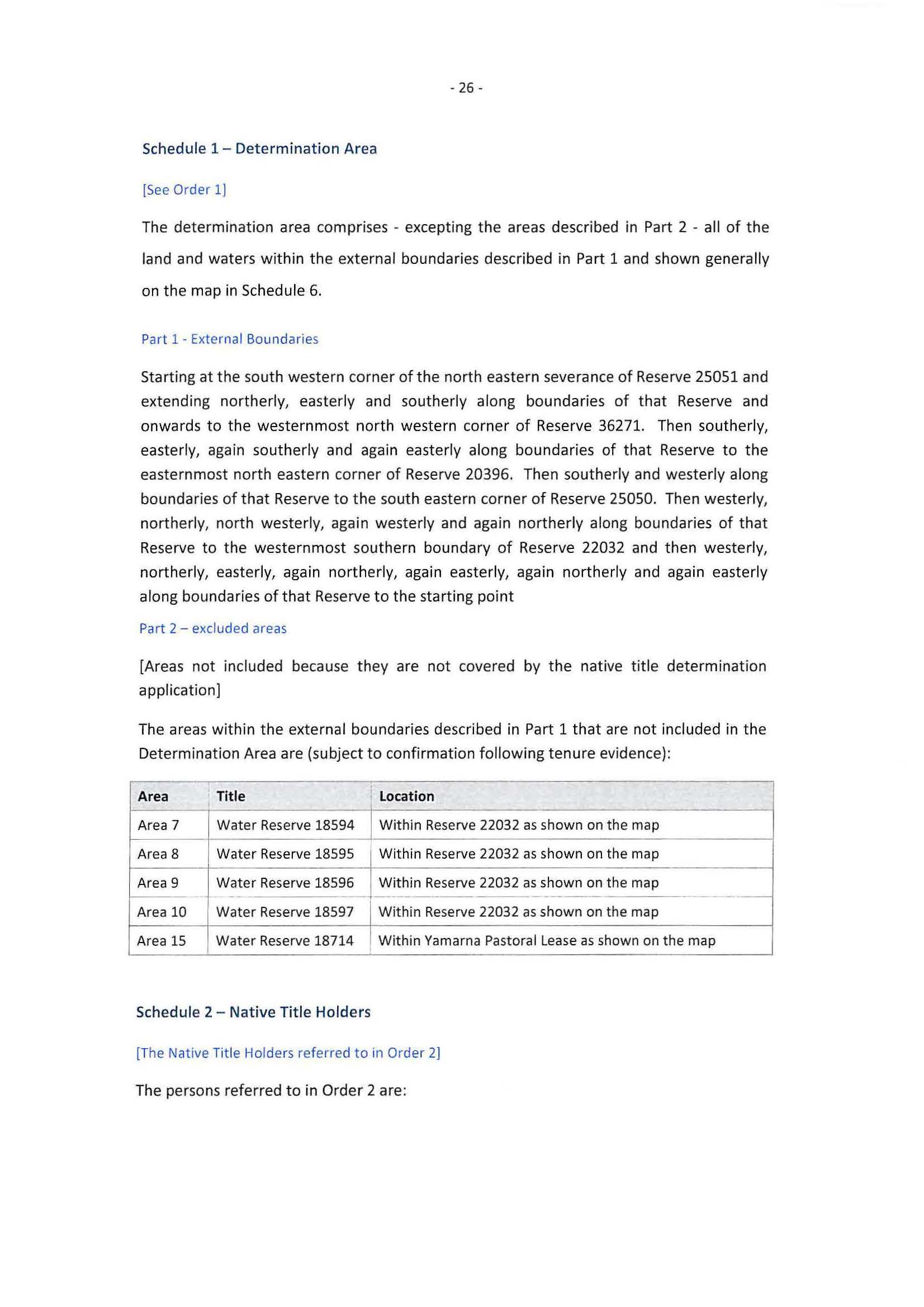 - 26 -

Schedule 1 – Determination Area

[See Order 1]

The determination area comprises - excepting the areas described in Part 2 - all of the land and waters within the external boundaries described in Part 1 and shown generally on the map in Schedule 6.

Part 1 - External Boundaries

Starting at the south western corner of the north eastern severance of Reserve 25051 and extending northerly, easterly and southerly along boundaries of that Reserve and onwards to the westernmost north western corner of Reserve 36271. Then southerly, easterly, again southerly and again easterly along boundaries of that Reserve to the easternmost north eastern corner of Reserve 20396. Then southerly and westerly along boundaries of that Reserve to the south eastern corner of Reserve 25050. Then westerly, northerly, north westerly, again westerly and again northerly along boundaries of that Reserve to the westernmost southern boundary of Reserve 22032 and then westerly, northerly, easterly, again northerly, again easterly, again northerly and again easterly along boundaries of that Reserve to the starting point

Part 2 – excluded areas

[Areas not included because they are not covered by the native title determination application]

The areas within the external boundaries described in Part 1 that are not included in the Determination Area are (subject to confirmation following tenure evidence):

| Area | Title | Location |
|---|---|---|
| Area 7 | Water Reserve 18594 | Within Reserve 22032 as shown on the map |
| Area 8 | Water Reserve 18595 | Within Reserve 22032 as shown on the map |
| Area 9 | Water Reserve 18596 | Within Reserve 22032 as shown on the map |
| Area 10 | Water Reserve 18597 | Within Reserve 22032 as shown on the map |
| Area 15 | Water Reserve 18714 | Within Yamarna Pastoral Lease as shown on the map |

Schedule 2 – Native Title Holders

[The Native Title Holders referred to in Order 2]

The persons referred to in Order 2 are: